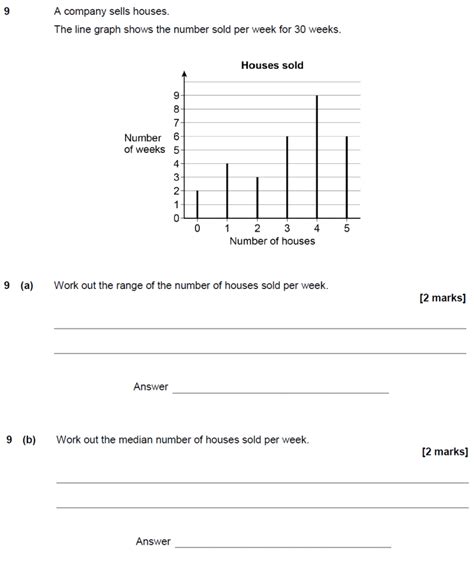 9 A company sells houses.

The line graph shows the number sold per week for 30 weeks.

Houses sold

Number of weeks

9
8
7
6
5
4
3
2
1
0

0 1 2 3 4 5

Number of houses

9 (a) Work out the range of the number of houses sold per week.

[2 marks]

Answer

9 (b) Work out the median number of houses sold per week.

[2 marks]

Answer